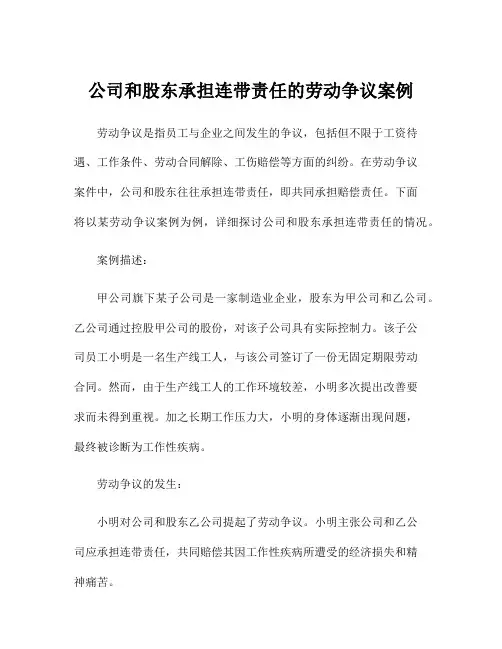 公司和股东承担连带责任的劳动争议案例

劳动争议是指员工与企业之间发生的争议，包括但不限于工资待遇、工作条件、劳动合同解除、工伤赔偿等方面的纠纷。在劳动争议案件中，公司和股东往往承担连带责任，即共同承担赔偿责任。下面将以某劳动争议案例为例，详细探讨公司和股东承担连带责任的情况。

案例描述：

甲公司旗下某子公司是一家制造业企业，股东为甲公司和乙公司。乙公司通过控股甲公司的股份，对该子公司具有实际控制力。该子公司员工小明是一名生产线工人，与该公司签订了一份无固定期限劳动合同。然而，由于生产线工人的工作环境较差，小明多次提出改善要求而未得到重视。加之长期工作压力大，小明的身体逐渐出现问题，最终被诊断为工作性疾病。

劳动争议的发生：

小明对公司和股东乙公司提起了劳动争议。小明主张公司和乙公司应承担连带责任，共同赔偿其因工作性疾病所遭受的经济损失和精神痛苦。